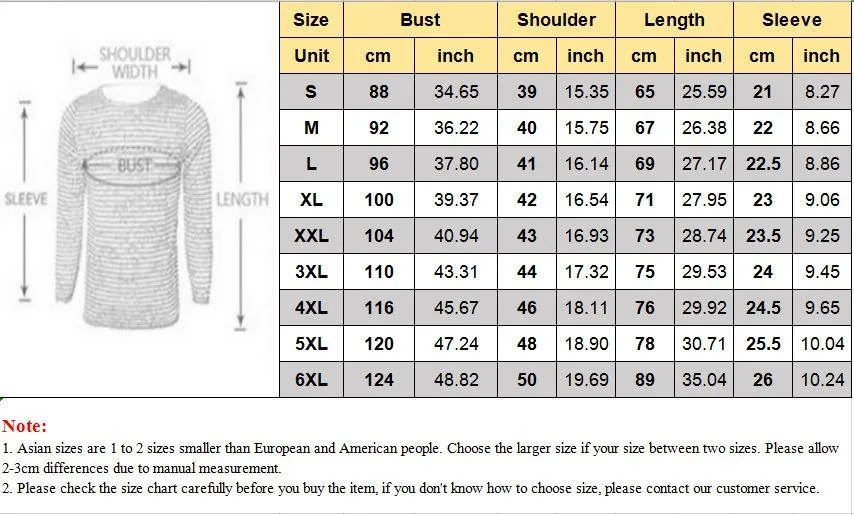 SHOULDER WIDTH

BUST

SLEEVE

LENGTH

| Size | Bust | | Shoulder | | Length | | Sleeve | |
|---|---|---|---|---|---|---|---|---|
| Unit | cm | inch | cm | inch | cm | inch | cm | inch |
| S | 88 | 34.65 | 39 | 15.35 | 65 | 25.59 | 21 | 8.27 |
| M | 92 | 36.22 | 40 | 15.75 | 67 | 26.38 | 22 | 8.66 |
| L | 96 | 37.80 | 41 | 16.14 | 69 | 27.17 | 22.5 | 8.86 |
| XL | 100 | 39.37 | 42 | 16.54 | 71 | 27.95 | 23 | 9.06 |
| XXL | 104 | 40.94 | 43 | 16.93 | 73 | 28.74 | 23.5 | 9.25 |
| 3XL | 110 | 43.31 | 44 | 17.32 | 75 | 29.53 | 24 | 9.45 |
| 4XL | 116 | 45.67 | 46 | 18.11 | 76 | 29.92 | 24.5 | 9.65 |
| 5XL | 120 | 47.24 | 48 | 18.90 | 78 | 30.71 | 25.5 | 10.04 |
| 6XL | 124 | 48.82 | 50 | 19.69 | 89 | 35.04 | 26 | 10.24 |

Note:
1. Asian sizes are 1 to 2 sizes smaller than European and American people. Choose the larger size if your size between two sizes. Please allow 2-3cm differences due to manual measurement.
2. Please check the size chart carefully before you buy the item, if you don't know how to choose size, please contact our customer service.